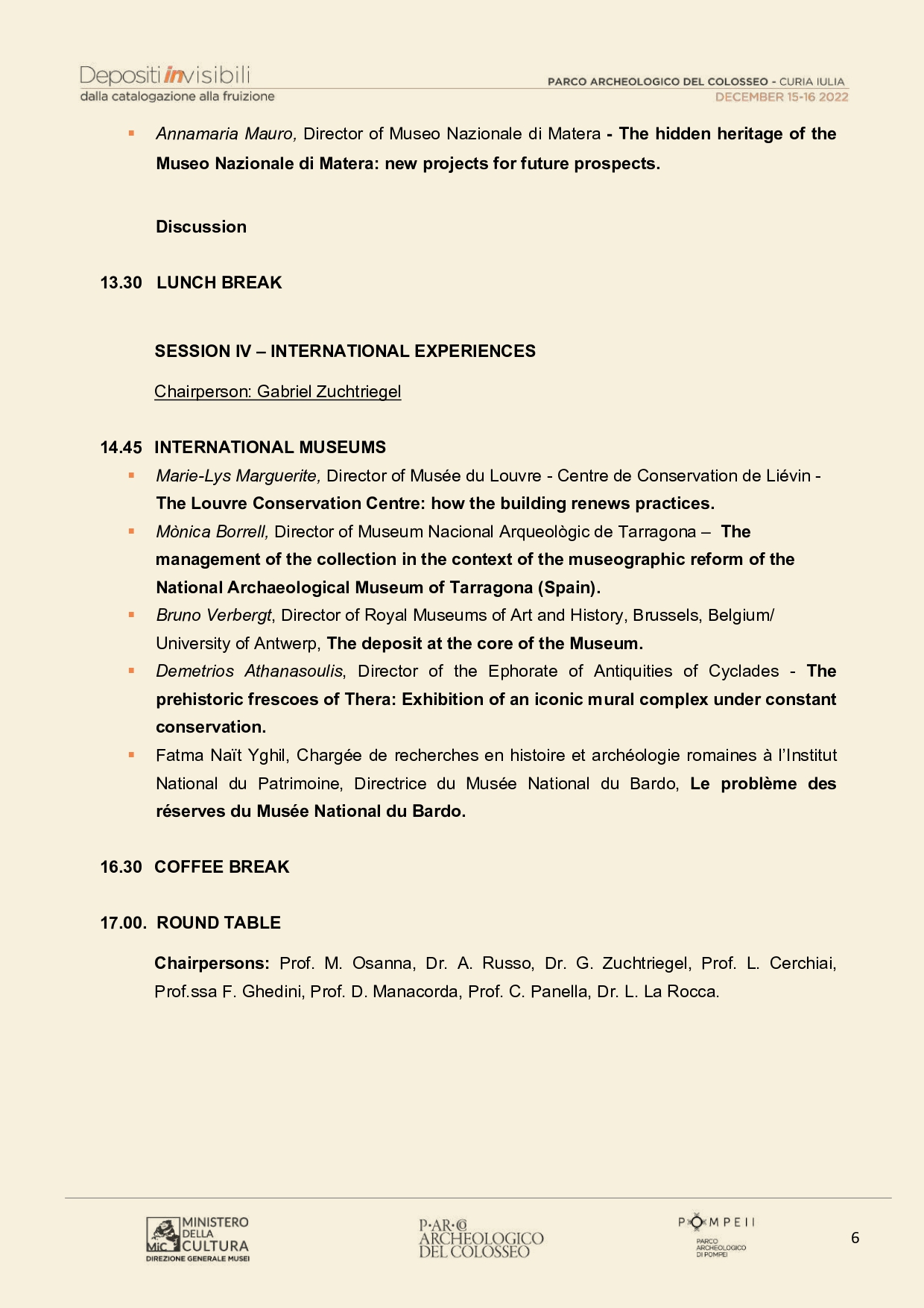 Depositi invisibili
dalla catalogazione alla fruizione

PARCO ARCHEOLOGICO DEL COLOSSEO - CURIA IULIA
DECEMBER 15-16 2022

▪ Annamaria Mauro, Director of Museo Nazionale di Matera - The hidden heritage of the Museo Nazionale di Matera: new projects for future prospects.

Discussion

13.30 LUNCH BREAK

SESSION IV – INTERNATIONAL EXPERIENCES

Chairperson: Gabriel Zuchtriegel

14.45 INTERNATIONAL MUSEUMS

▪ Marie-Lys Marguerite, Director of Musée du Louvre - Centre de Conservation de Liévin - The Louvre Conservation Centre: how the building renews practices.
▪ Mònica Borrell, Director of Museum Nacional Arqueològic de Tarragona – The management of the collection in the context of the museographic reform of the National Archaeological Museum of Tarragona (Spain).
▪ Bruno Verbergt, Director of Royal Museums of Art and History, Brussels, Belgium/ University of Antwerp, The deposit at the core of the Museum.
▪ Demetrios Athanasoulis, Director of the Ephorate of Antiquities of Cyclades - The prehistoric frescoes of Thera: Exhibition of an iconic mural complex under constant conservation.
▪ Fatma Naït Yghil, Chargée de recherches en histoire et archéologie romaines à l'Institut National du Patrimoine, Directrice du Musée National du Bardo, Le problème des réserves du Musée National du Bardo.

16.30 COFFEE BREAK

17.00. ROUND TABLE

Chairpersons: Prof. M. Osanna, Dr. A. Russo, Dr. G. Zuchtriegel, Prof. L. Cerchiai, Prof.ssa F. Ghedini, Prof. D. Manacorda, Prof. C. Panella, Dr. L. La Rocca.

MiC MINISTERO DELLA CULTURA DIREZIONE GENERALE MUSEI

P·AR·C ARCHEOLOGICO DEL COLOSSEO

POMPEII PARCO ARCHEOLOGICO DI POMPEI

6